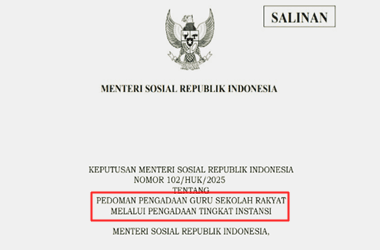 SALINAN

MENTERI SOSIAL REPUBLIK INDONESIA

KEPUTUSAN MENTERI SOSIAL REPUBLIK INDONESIA
NOMOR 102/HUK/2025
TENTANG
PEDOMAN PENGADAAN GURU SEKOLAH RAKYAT
MELALUI PENGADAAN TINGKAT INSTANSI

MENTERI SOSIAL REPUBLIK INDONESIA,